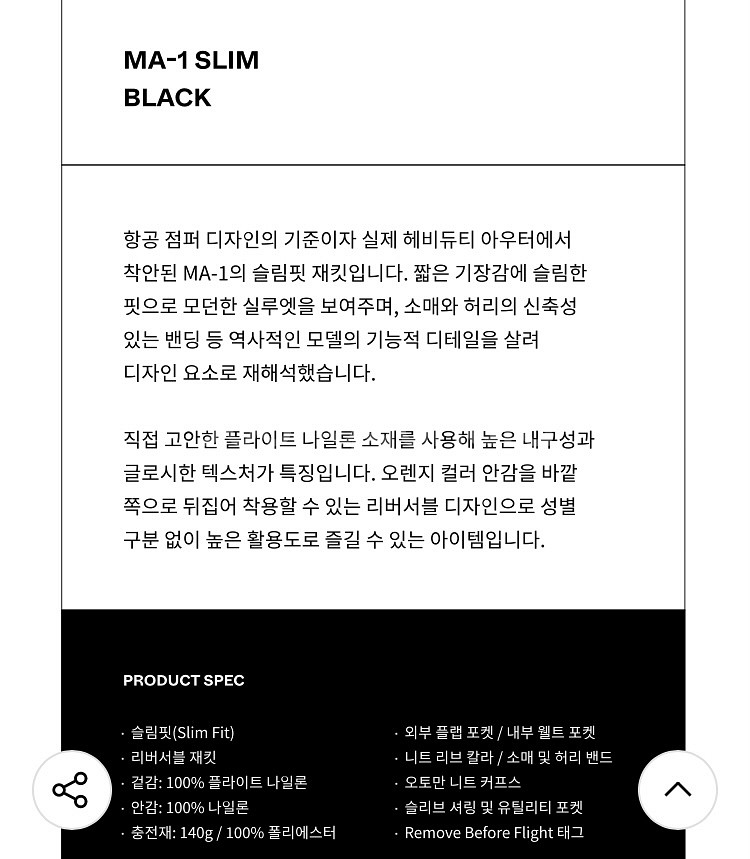 MA-1 SLIM
BLACK

항공 점퍼 디자인의 기준이자 실제 헤비듀티 아우터에서 착안된 MA-1의 슬림핏 재킷입니다. 짧은 기장감에 슬림한 핏으로 모던한 실루엣을 보여주며, 소매와 허리의 신축성 있는 밴딩 등 역사적인 모델의 기능적 디테일을 살려 디자인 요소로 재해석했습니다.

직접 고안한 플라이트 나일론 소재를 사용해 높은 내구성과 글로시한 텍스처가 특징입니다. 오렌지 컬러 안감을 바깥 쪽으로 뒤집어 착용할 수 있는 리버서블 디자인으로 성별 구분 없이 높은 활용도로 즐길 수 있는 아이템입니다.

PRODUCT SPEC

· 슬림핏(Slim Fit)
· 리버서블 재킷
· 겉감: 100% 플라이트 나일론
· 안감: 100% 나일론
· 충전재: 140g / 100% 폴리에스터

· 외부 플랩 포켓 / 내부 웰트 포켓
· 니트 리브 칼라 / 소매 및 허리 밴드
· 오토만 니트 커프스
· 슬리브 셔링 및 유틸리티 포켓
· Remove Before Flight 태그